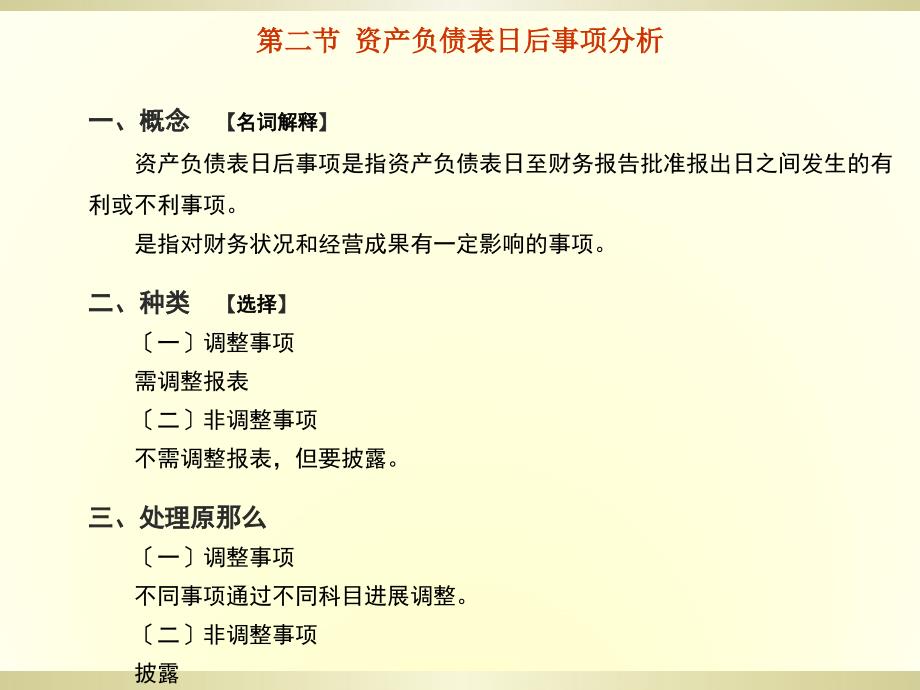 第二节 资产负债表日后事项分析

一、概念 【名词解释】

资产负债表日后事项是指资产负债表日至财务报告批准报出日之间发生的有利或不利事项。

是指对财务状况和经营成果有一定影响的事项。

二、种类 【选择】

〔一〕调整事项

需调整报表

〔二〕非调整事项

不需调整报表，但要披露。

三、处理原那么

〔一〕调整事项

不同事项通过不同科目进展调整。

〔二〕非调整事项

披露